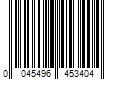 0 045496 453404